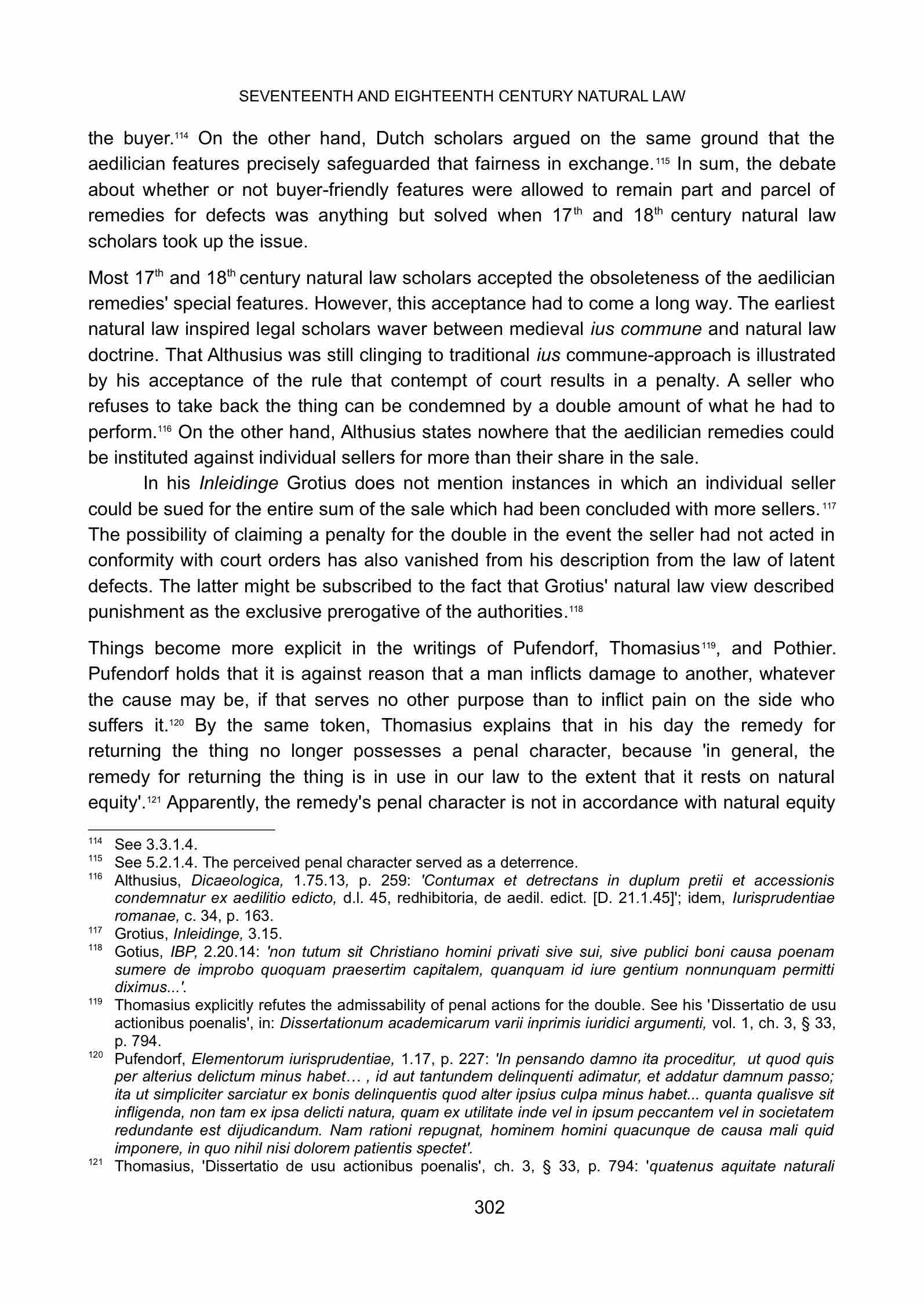 SEVENTEENTH AND EIGHTEENTH CENTURY NATURAL LAW

the buyer.$^{114}$ On the other hand, Dutch scholars argued on the same ground that the aedilician features precisely safeguarded that fairness in exchange.$^{115}$ In sum, the debate about whether or not buyer-friendly features were allowed to remain part and parcel of remedies for defects was anything but solved when 17$^{th}$ and 18$^{th}$ century natural law scholars took up the issue.

Most 17$^{th}$ and 18$^{th}$ century natural law scholars accepted the obsoleteness of the aedilician remedies' special features. However, this acceptance had to come a long way. The earliest natural law inspired legal scholars waver between medieval ius commune and natural law doctrine. That Althusius was still clinging to traditional ius commune-approach is illustrated by his acceptance of the rule that contempt of court results in a penalty. A seller who refuses to take back the thing can be condemned by a double amount of what he had to perform.$^{116}$ On the other hand, Althusius states nowhere that the aedilician remedies could be instituted against individual sellers for more than their share in the sale.

In his Inleidinge Grotius does not mention instances in which an individual seller could be sued for the entire sum of the sale which had been concluded with more sellers.$^{117}$ The possibility of claiming a penalty for the double in the event the seller had not acted in conformity with court orders has also vanished from his description from the law of latent defects. The latter might be subscribed to the fact that Grotius' natural law view described punishment as the exclusive prerogative of the authorities.$^{118}$

Things become more explicit in the writings of Pufendorf, Thomasius$^{119}$, and Pothier. Pufendorf holds that it is against reason that a man inflicts damage to another, whatever the cause may be, if that serves no other purpose than to inflict pain on the side who suffers it.$^{120}$ By the same token, Thomasius explains that in his day the remedy for returning the thing no longer possesses a penal character, because 'in general, the remedy for returning the thing is in use in our law to the extent that it rests on natural equity'.$^{121}$ Apparently, the remedy's penal character is not in accordance with natural equity

$^{114}$ See 3.3.1.4.
$^{115}$ See 5.2.1.4. The perceived penal character served as a deterrence.
$^{116}$ Althusius, Dicaeologica, 1.75.13, p. 259: 'Contumax et detrectans in duplum pretii et accessionis condemnatur ex aedilitio edicto, d.l. 45, redhibitoria, de aedil. edict. [D. 21.1.45]'; idem, Iurisprudentiae romanae, c. 34, p. 163.
$^{117}$ Grotius, Inleidinge, 3.15.
$^{118}$ Gotius, IBP, 2.20.14: 'non tutum sit Christiano homini privati sive sui, sive publici boni causa poenam sumere de improbo quoquam praesertim capitalem, quanquam id iure gentium nonnunquam permitti diximus...'.
$^{119}$ Thomasius explicitly refutes the admissability of penal actions for the double. See his 'Dissertatio de usu actionibus poenalis', in: Dissertationum academicarum varii inprimis iuridici argumenti, vol. 1, ch. 3, § 33, p. 794.
$^{120}$ Pufendorf, Elementorum iurisprudentiae, 1.17, p. 227: 'In pensando damno ita proceditur, ut quod quis per alterius delictum minus habet… , id aut tantundem delinquenti adimatur, et addatur damnum passo; ita ut simpliciter sarciatur ex bonis delinquentis quod alter ipsius culpa minus habet... quanta qualisve sit infligenda, non tam ex ipsa delicti natura, quam ex utilitate inde vel in ipsum peccantem vel in societatem redundante est dijudicandum. Nam rationi repugnat, hominem homini quacunque de causa mali quid imponere, in quo nihil nisi dolorem patientis spectet'.
$^{121}$ Thomasius, 'Dissertatio de usu actionibus poenalis', ch. 3, § 33, p. 794: 'quatenus aquitate naturali

302